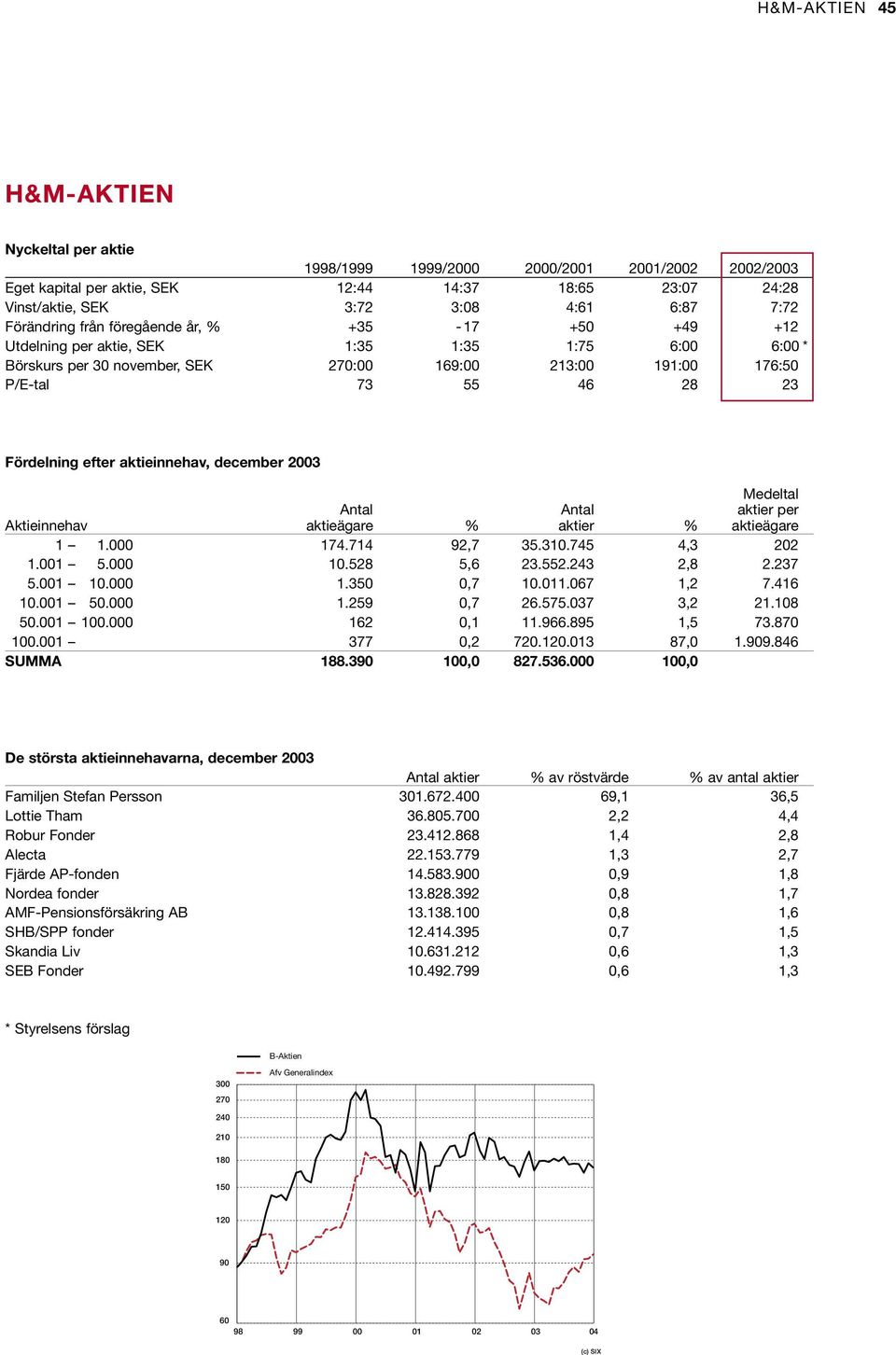 H&M-AKTIEN 45

H&M-AKTIEN

Nyckeltal per aktie

| | 1998/1999 | 1999/2000 | 2000/2001 | 2001/2002 | 2002/2003 |
|---|---|---|---|---|---|
| Eget kapital per aktie, SEK | 12:44 | 14:37 | 18:65 | 23:07 | 24:28 |
| Vinst/aktie, SEK | 3:72 | 3:08 | 4:61 | 6:87 | 7:72 |
| Förändring från föregående år, % | +35 | -17 | +50 | +49 | +12 |
| Utdelning per aktie, SEK | 1:35 | 1:35 | 1:75 | 6:00 | 6:00 * |
| Börskurs per 30 november, SEK | 270:00 | 169:00 | 213:00 | 191:00 | 176:50 |
| P/E-tal | 73 | 55 | 46 | 28 | 23 |

Fördelning efter aktieinnehav, december 2003

| Aktieinnehav | Antal aktieägare | % | Antal aktier | % | Medeltal aktier per aktieägare |
|---|---|---|---|---|---|
| 1 – 1.000 | 174.714 | 92,7 | 35.310.745 | 4,3 | 202 |
| 1.001 – 5.000 | 10.528 | 5,6 | 23.552.243 | 2,8 | 2.237 |
| 5.001 – 10.000 | 1.350 | 0,7 | 10.011.067 | 1,2 | 7.416 |
| 10.001 – 50.000 | 1.259 | 0,7 | 26.575.037 | 3,2 | 21.108 |
| 50.001 – 100.000 | 162 | 0,1 | 11.966.895 | 1,5 | 73.870 |
| 100.001 – | 377 | 0,2 | 720.120.013 | 87,0 | 1.909.846 |
| SUMMA | 188.390 | 100,0 | 827.536.000 | 100,0 | |

De största aktieinnehavarna, december 2003

| | Antal aktier | % av röstvärde | % av antal aktier |
|---|---|---|---|
| Familjen Stefan Persson | 301.672.400 | 69,1 | 36,5 |
| Lottie Tham | 36.805.700 | 2,2 | 4,4 |
| Robur Fonder | 23.412.868 | 1,4 | 2,8 |
| Alecta | 22.153.779 | 1,3 | 2,7 |
| Fjärde AP-fonden | 14.583.900 | 0,9 | 1,8 |
| Nordea fonder | 13.828.392 | 0,8 | 1,7 |
| AMF-Pensionsförsäkring AB | 13.138.100 | 0,8 | 1,6 |
| SHB/SPP fonder | 12.414.395 | 0,7 | 1,5 |
| Skandia Liv | 10.631.212 | 0,6 | 1,3 |
| SEB Fonder | 10.492.799 | 0,6 | 1,3 |

* Styrelsens förslag

B-Aktien
Afv Generalindex
300
270
240
210
180
150
120
90
60
98 99 00 01 02 03 04
(c) SIX